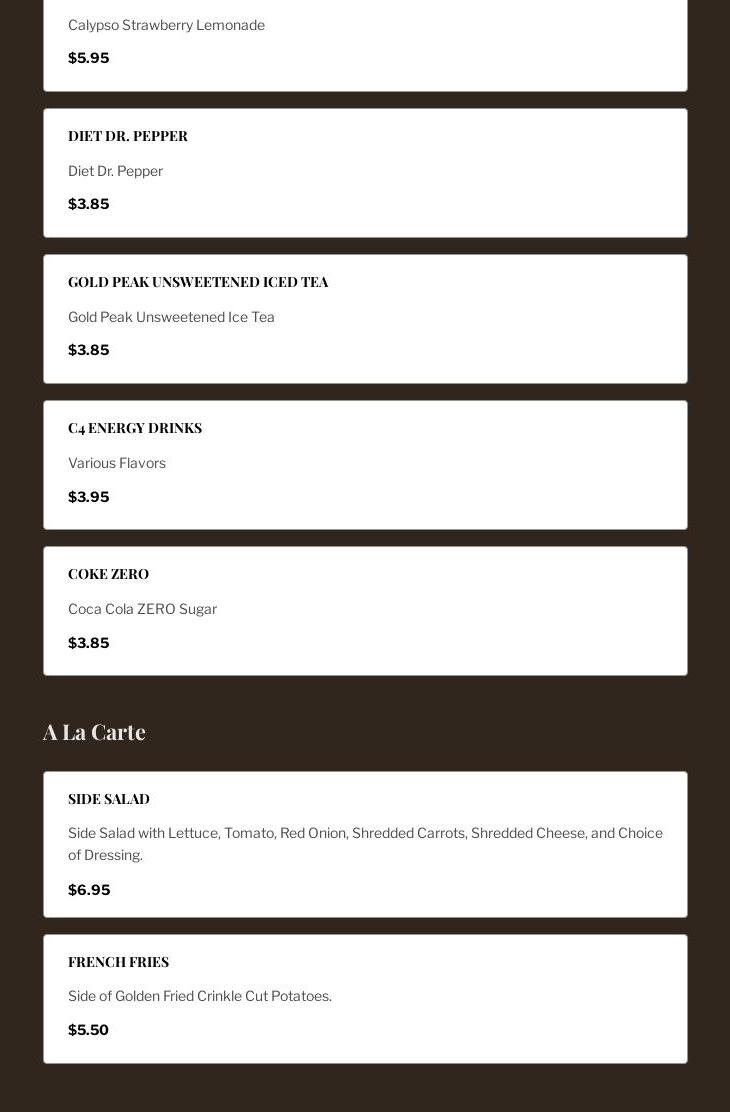 Calypso Strawberry Lemonade

$5.95

DIET DR. PEPPER

Diet Dr. Pepper

$3.85

GOLD PEAK UNSWEETENED ICED TEA

Gold Peak Unsweetened Ice Tea

$3.85

C4 ENERGY DRINKS

Various Flavors

$3.95

COKE ZERO

Coca Cola ZERO Sugar

$3.85

A La Carte

SIDE SALAD

Side Salad with Lettuce, Tomato, Red Onion, Shredded Carrots, Shredded Cheese, and Choice of Dressing.

$6.95

FRENCH FRIES

Side of Golden Fried Crinkle Cut Potatoes.

$5.50